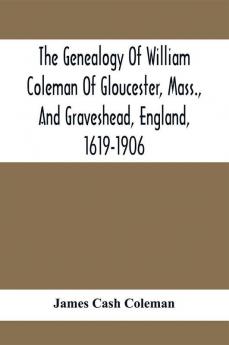 The Genealogy Of William Coleman Of Gloucester, Mass., And Graveshead, England, 1619-1906

James Cash Coleman